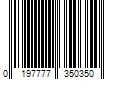 0 197777 350350